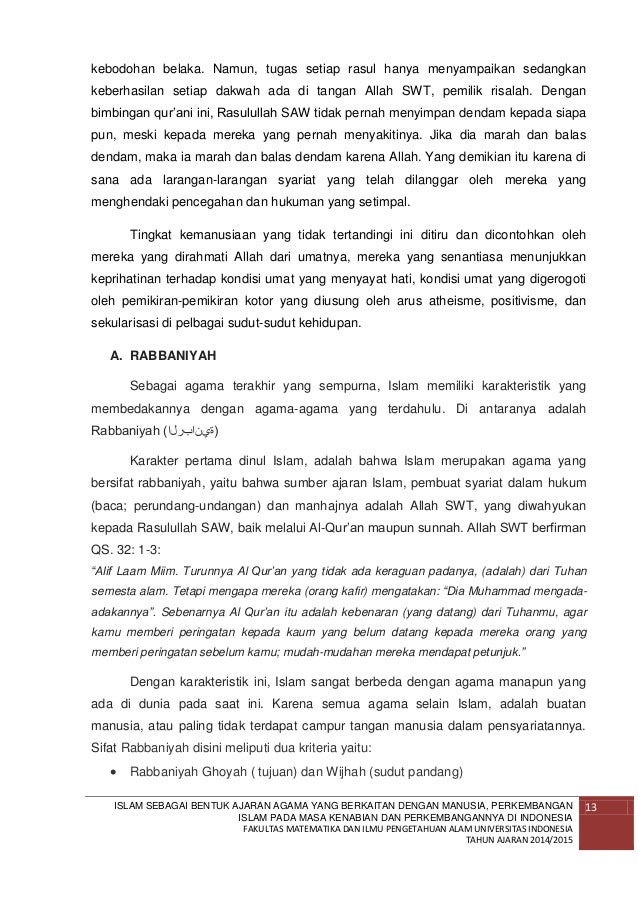 kebodohan belaka. Namun, tugas setiap rasul hanya menyampaikan sedangkan keberhasilan setiap dakwah ada di tangan Allah SWT, pemilik risalah. Dengan bimbingan qur'ani ini, Rasulullah SAW tidak pernah menyimpan dendam kepada siapa pun, meski kepada mereka yang pernah menyakitinya. Jika dia marah dan balas dendam, maka ia marah dan balas dendam karena Allah. Yang demikian itu karena di sana ada larangan-larangan syariat yang telah dilanggar oleh mereka yang menghendaki pencegahan dan hukuman yang setimpal.

Tingkat kemanusiaan yang tidak tertandingi ini ditiru dan dicontohkan oleh mereka yang dirahmati Allah dari umatnya, mereka yang senantiasa menunjukkan keprihatinan terhadap kondisi umat yang menyayat hati, kondisi umat yang digerogoti oleh pemikiran-pemikiran kotor yang diusung oleh arus atheisme, positivisme, dan sekularisasi di pelbagai sudut-sudut kehidupan.

A. RABBANIYAH

Sebagai agama terakhir yang sempurna, Islam memiliki karakteristik yang membedakannya dengan agama-agama yang terdahulu. Di antaranya adalah Rabbaniyah (الربانية)

Karakter pertama dinul Islam, adalah bahwa Islam merupakan agama yang bersifat rabbaniyah, yaitu bahwa sumber ajaran Islam, pembuat syariat dalam hukum (baca; perundang-undangan) dan manhajnya adalah Allah SWT, yang diwahyukan kepada Rasulullah SAW, baik melalui Al-Qur'an maupun sunnah. Allah SWT berfirman QS. 32: 1-3:

"Alif Laam Miim. Turunnya Al Qur'an yang tidak ada keraguan padanya, (adalah) dari Tuhan semesta alam. Tetapi mengapa mereka (orang kafir) mengatakan: "Dia Muhammad mengada-adakannya". Sebenarnya Al Qur'an itu adalah kebenaran (yang datang) dari Tuhanmu, agar kamu memberi peringatan kepada kaum yang belum datang kepada mereka orang yang memberi peringatan sebelum kamu; mudah-mudahan mereka mendapat petunjuk."

Dengan karakteristik ini, Islam sangat berbeda dengan agama manapun yang ada di dunia pada saat ini. Karena semua agama selain Islam, adalah buatan manusia, atau paling tidak terdapat campur tangan manusia dalam pensyariatannya. Sifat Rabbaniyah disini meliputi dua kriteria yaitu:

• Rabbaniyah Ghoyah ( tujuan) dan Wijhah (sudut pandang)

ISLAM SEBAGAI BENTUK AJARAN AGAMA YANG BERKAITAN DENGAN MANUSIA, PERKEMBANGAN ISLAM PADA MASA KENABIAN DAN PERKEMBANGANNYA DI INDONESIA
FAKULTAS MATEMATIKA DAN ILMU PENGETAHUAN ALAM UNIVERSITAS INDONESIA
TAHUN AJARAN 2014/2015

13